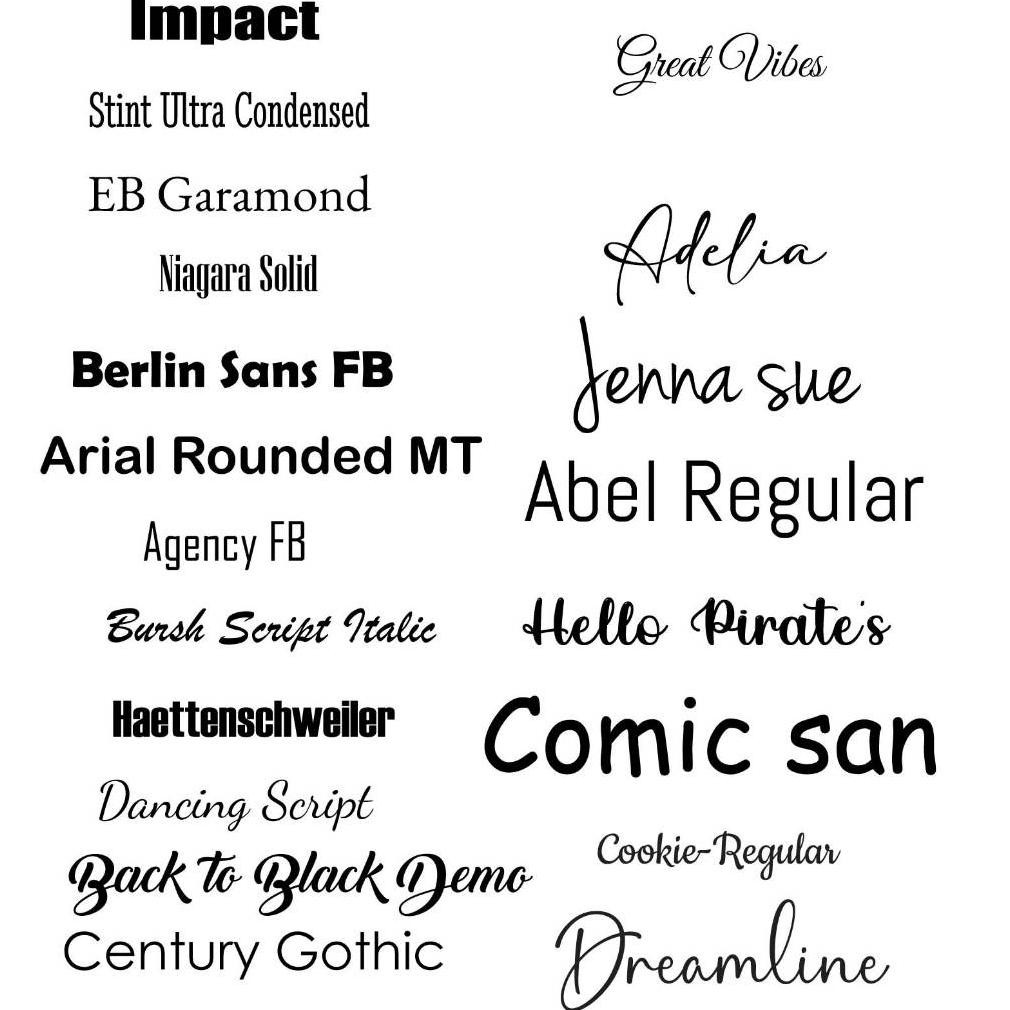 Impact

Stint Ultra Condensed

EB Garamond

Niagara Solid

Berlin Sans FB

Arial Rounded MT

Agency FB

Bursh Script Italic

Haettenschweiler

Dancing Script

Back to Black Demo

Century Gothic

Great Vibes

Adelia

Jenna sue

Abel Regular

Hello Pirate's

Comic san

Cookie-Regular

Dreamline